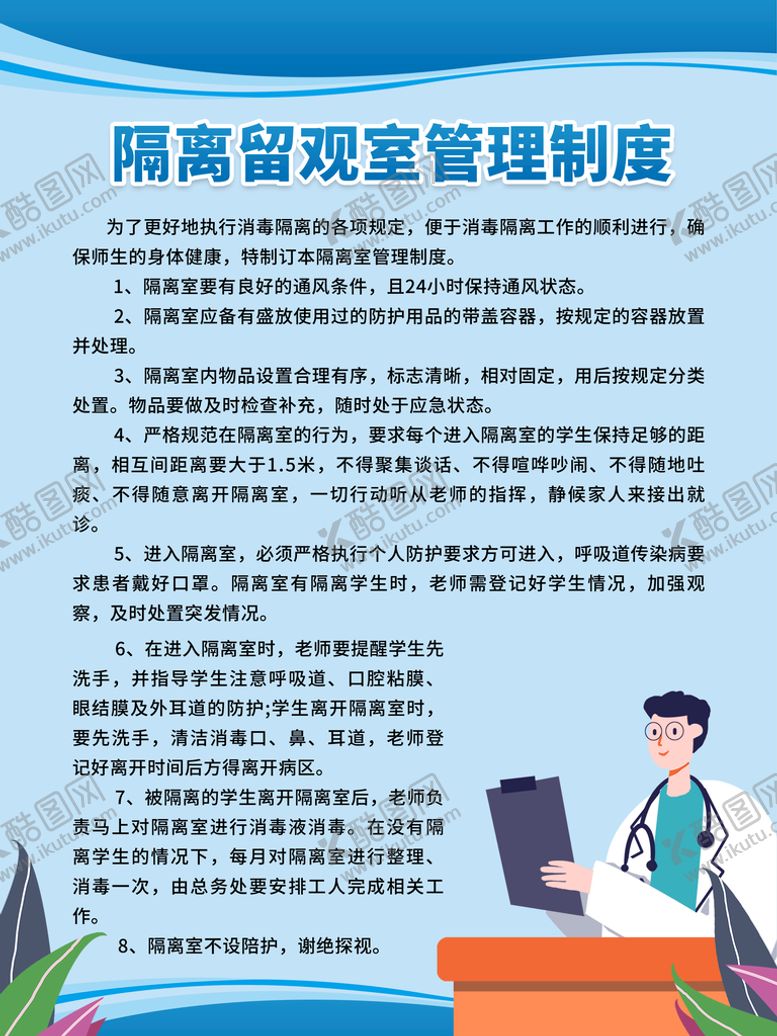 隔离留观室管理制度

为了更好地执行消毒隔离的各项规定，便于消毒隔离工作的顺利进行，确保师生的身体健康，特制订本隔离室管理制度。

1、隔离室要有良好的通风条件，且24小时保持通风状态。

2、隔离室应备有盛放使用过的防护用品的带盖容器，按规定的容器放置并处理。

3、隔离室内物品设置合理有序，标志清晰，相对固定，用后按规定分类处置。物品要做及时检查补充，随时处于应急状态。

4、严格规范在隔离室的行为，要求每个进入隔离室的学生保持足够的距离，相互间距离要大于1.5米，不得聚集谈话、不得喧哗吵闹、不得随地吐痰、不得随意离开隔离室，一切行动听从老师的指挥，静候家人来接出就诊。

5、进入隔离室，必须严格执行个人防护要求方可进入，呼吸道传染病要求患者戴好口罩。隔离室有隔离学生时，老师需登记好学生情况，加强观察，及时处置突发情况。

6、在进入隔离室时，老师要提醒学生先洗手，并指导学生注意呼吸道、口腔粘膜、眼结膜及外耳道的防护;学生离开隔离室时，要先洗手，清洁消毒口、鼻、耳道，老师登记好离开时间后方得离开病区。

7、被隔离的学生离开隔离室后，老师负责马上对隔离室进行消毒液消毒。在没有隔离学生的情况下，每月对隔离室进行整理、消毒一次，由总务处要安排工人完成相关工作。

8、隔离室不设陪护，谢绝探视。

酷图网 www.ikutu.com